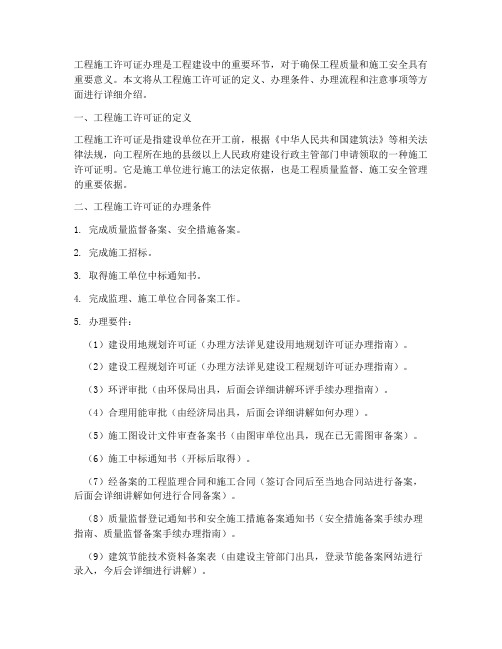 工程施工许可证办理是工程建设中的重要环节，对于确保工程质量和施工安全具有重要意义。本文将从工程施工许可证的定义、办理条件、办理流程和注意事项等方面进行详细介绍。

一、工程施工许可证的定义

工程施工许可证是指建设单位在开工前，根据《中华人民共和国建筑法》等相关法律法规，向工程所在地的县级以上人民政府建设行政主管部门申请领取的一种施工许可证明。它是施工单位进行施工的法定依据，也是工程质量监督、施工安全管理的重要依据。

二、工程施工许可证的办理条件

1. 完成质量监督备案、安全措施备案。

2. 完成施工招标。

3. 取得施工单位中标通知书。

4. 完成监理、施工单位合同备案工作。

5. 办理要件：

（1）建设用地规划许可证（办理方法详见建设用地规划许可证办理指南）。

（2）建设工程规划许可证（办理方法详见建设工程规划许可证办理指南）。

（3）环评审批（由环保局出具，后面会详细讲解环评手续办理指南）。

（4）合理用能审批（由经济局出具，后面会详细讲解如何办理）。

（5）施工图设计文件审查备案书（由图审单位出具，现在已无需图审备案）。

（6）施工中标通知书（开标后取得）。

（7）经备案的工程监理合同和施工合同（签订合同后至当地合同站进行备案，后面会详细讲解如何进行合同备案）。

（8）质量监督登记通知书和安全施工措施备案通知书（安全措施备案手续办理指南、质量监督备案手续办理指南）。

（9）建筑节能技术资料备案表（由建设主管部门出具，登录节能备案网站进行录入，今后会详细进行讲解）。